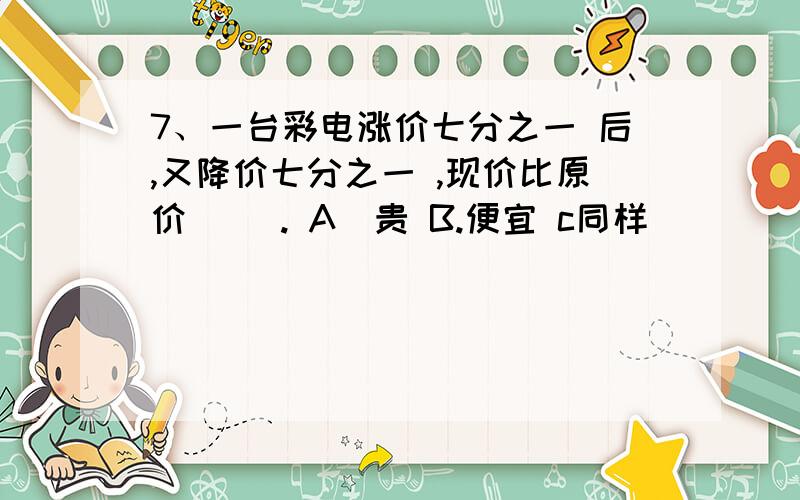 tiger

7、一台彩电涨价七分之一 后,又降价七分之一 ,现价比原价（ ）. A．贵 B.便宜 c同样